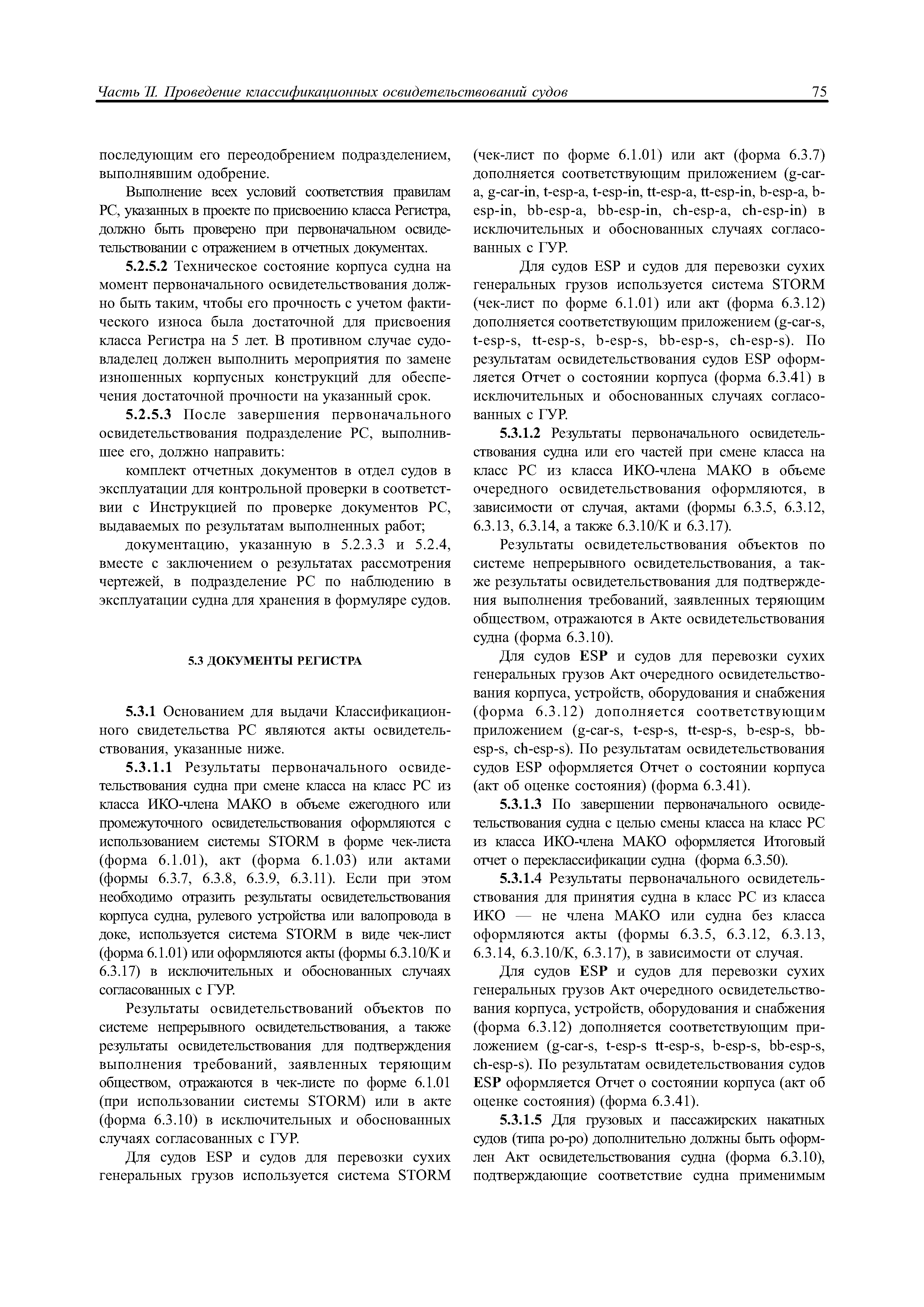 Часть II. Проведение классификационных освидетельствований судов 75

последующим его переодобрением подразделением, выполнявшим одобрение.

Выполнение всех условий соответствия правилам РС, указанных в проекте по присвоению класса Регистра, должно быть проверено при первоначальном освидетельствовании с отражением в отчетных документах.

5.2.5.2 Техническое состояние корпуса судна на момент первоначального освидетельствования должно быть таким, чтобы его прочность с учетом фактического износа была достаточной для присвоения класса Регистра на 5 лет. В противном случае судовладелец должен выполнить мероприятия по замене изношенных корпусных конструкций для обеспечения достаточной прочности на указанный срок.

5.2.5.3 После завершения первоначального освидетельствования подразделение РС, выполнившее его, должно направить:

комплект отчетных документов в отдел судов в эксплуатации для контрольной проверки в соответствии с Инструкцией по проверке документов РС, выдаваемых по результатам выполненных работ;

документацию, указанную в 5.2.3.3 и 5.2.4, вместе с заключением о результатах рассмотрения чертежей, в подразделение РС по наблюдению в эксплуатации судна для хранения в формуляре судов.

5.3 ДОКУМЕНТЫ РЕГИСТРА

5.3.1 Основанием для выдачи Классификационного свидетельства РС являются акты освидетельствования, указанные ниже.

5.3.1.1 Результаты первоначального освидетельствования судна при смене класса на класс РС из класса ИКО-члена МАКО в объеме ежегодного или промежуточного освидетельствования оформляются с использованием системы STORM в форме чек-листа (форма 6.1.01), акт (форма 6.1.03) или актами (формы 6.3.7, 6.3.8, 6.3.9, 6.3.11). Если при этом необходимо отразить результаты освидетельствования корпуса судна, рулевого устройства или валопровода в доке, используется система STORM в виде чек-лист (форма 6.1.01) или оформляются акты (формы 6.3.10/К и 6.3.17) в исключительных и обоснованных случаях согласованных с ГУР.

Результаты освидетельствований объектов по системе непрерывного освидетельствования, а также результаты освидетельствования для подтверждения выполнения требований, заявленных теряющим обществом, отражаются в чек-листе по форме 6.1.01 (при использовании системы STORM) или в акте (форма 6.3.10) в исключительных и обоснованных случаях согласованных с ГУР.

Для судов ESP и судов для перевозки сухих генеральных грузов используется система STORM (чек-лист по форме 6.1.01) или акт (форма 6.3.7) дополняется соответствующим приложением (g-car-a, g-car-in, t-esp-a, t-esp-in, tt-esp-a, tt-esp-in, b-esp-a, b-esp-in, bb-esp-a, bb-esp-in, ch-esp-a, ch-esp-in) в исключительных и обоснованных случаях согласованных с ГУР.

Для судов ESP и судов для перевозки сухих генеральных грузов используется система STORM (чек-лист по форме 6.1.01) или акт (форма 6.3.12) дополняется соответствующим приложением (g-car-s, t-esp-s, tt-esp-s, b-esp-s, bb-esp-s, ch-esp-s). По результатам освидетельствования судов ESP оформляется Отчет о состоянии корпуса (форма 6.3.41) в исключительных и обоснованных случаях согласованных с ГУР.

5.3.1.2 Результаты первоначального освидетельствования судна или его частей при смене класса на класс РС из класса ИКО-члена МАКО в объеме очередного освидетельствования оформляются, в зависимости от случая, актами (формы 6.3.5, 6.3.12, 6.3.13, 6.3.14, а также 6.3.10/К и 6.3.17).

Результаты освидетельствования объектов по системе непрерывного освидетельствования, а также результаты освидетельствования для подтверждения выполнения требований, заявленных теряющим обществом, отражаются в Акте освидетельствования судна (форма 6.3.10).

Для судов ESP и судов для перевозки сухих генеральных грузов Акт очередного освидетельствования корпуса, устройств, оборудования и снабжения (форма 6.3.12) дополняется соответствующим приложением (g-car-s, t-esp-s, tt-esp-s, b-esp-s, bb-esp-s, ch-esp-s). По результатам освидетельствования судов ESP оформляется Отчет о состоянии корпуса (акт об оценке состояния) (форма 6.3.41).

5.3.1.3 По завершении первоначального освидетельствования судна с целью смены класса на класс РС из класса ИКО-члена МАКО оформляется Итоговый отчет о переклассификации судна (форма 6.3.50).

5.3.1.4 Результаты первоначального освидетельствования для принятия судна в класс РС из класса ИКО — не члена МАКО или судна без класса оформляются акты (формы 6.3.5, 6.3.12, 6.3.13, 6.3.14, 6.3.10/К, 6.3.17), в зависимости от случая.

Для судов ESP и судов для перевозки сухих генеральных грузов Акт очередного освидетельствования корпуса, устройств, оборудования и снабжения (форма 6.3.12) дополняется соответствующим приложением (g-car-s, t-esp-s tt-esp-s, b-esp-s, bb-esp-s, ch-esp-s). По результатам освидетельствования судов ESP оформляется Отчет о состоянии корпуса (акт об оценке состояния) (форма 6.3.41).

5.3.1.5 Для грузовых и пассажирских накатных судов (типа ро-ро) дополнительно должны быть оформлен Акт освидетельствования судна (форма 6.3.10), подтверждающие соответствие судна применимым